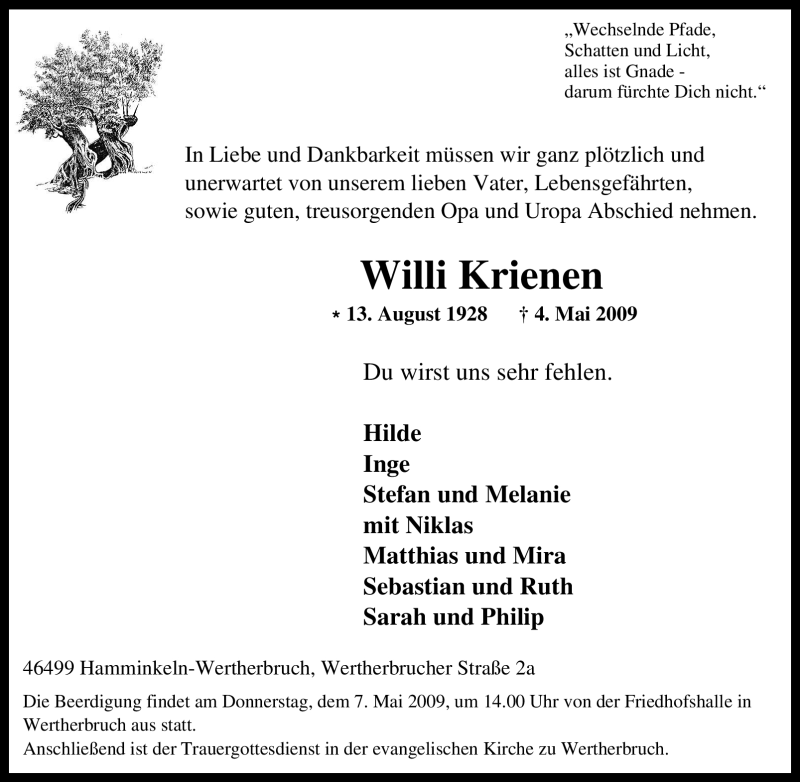 „Wechselnde Pfade,
Schatten und Licht,
alles ist Gnade -
darum fürchte Dich nicht.“

In Liebe und Dankbarkeit müssen wir ganz plötzlich und unerwartet von unserem lieben Vater, Lebensgefährten, sowie guten, treusorgenden Opa und Uropa Abschied nehmen.

Willi Krienen

* 13. August 1928 † 4. Mai 2009

Du wirst uns sehr fehlen.

Hilde
Inge
Stefan und Melanie
mit Niklas
Matthias und Mira
Sebastian und Ruth
Sarah und Philip

46499 Hamminkeln-Wertherbruch, Wertherbrucher Straße 2a

Die Beerdigung findet am Donnerstag, dem 7. Mai 2009, um 14.00 Uhr von der Friedhofshalle in Wertherbruch aus statt.
Anschließend ist der Trauergottesdienst in der evangelischen Kirche zu Wertherbruch.